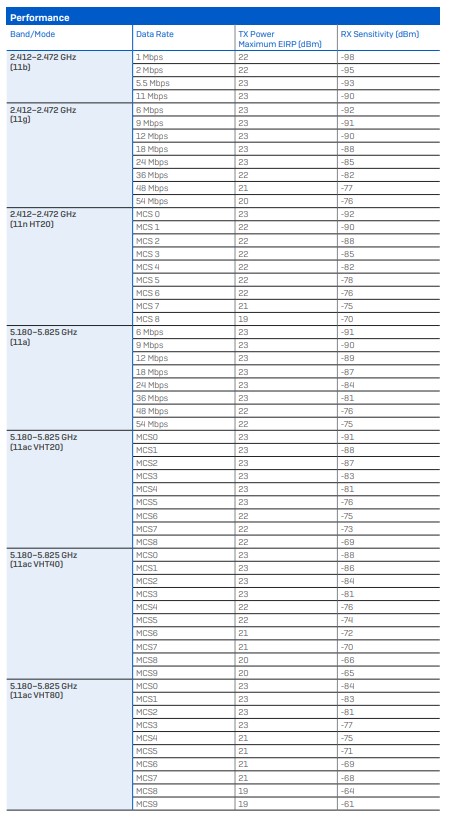 Performance

| Band/Mode | Data Rate | TX Power Maximum EIRP (dBm) | RX Sensitivity (dBm) |
|---|---|---|---|
| 2.412–2.472 GHz (11b) | 1 Mbps | 22 | -98 |
| | 2 Mbps | 22 | -95 |
| | 5.5 Mbps | 23 | -93 |
| | 11 Mbps | 23 | -90 |
| 2.412–2.472 GHz (11g) | 6 Mbps | 23 | -92 |
| | 9 Mbps | 23 | -91 |
| | 12 Mbps | 23 | -90 |
| | 18 Mbps | 23 | -88 |
| | 24 Mbps | 23 | -85 |
| | 36 Mbps | 22 | -82 |
| | 48 Mbps | 21 | -77 |
| | 54 Mbps | 20 | -76 |
| 2.412–2.472 GHz (11n HT20) | MCS 0 | 23 | -92 |
| | MCS 1 | 22 | -90 |
| | MCS 2 | 22 | -88 |
| | MCS 3 | 22 | -85 |
| | MCS 4 | 22 | -82 |
| | MCS 5 | 22 | -78 |
| | MCS 6 | 22 | -76 |
| | MCS 7 | 21 | -75 |
| | MCS 8 | 19 | -70 |
| 5.180–5.825 GHz (11a) | 6 Mbps | 23 | -91 |
| | 9 Mbps | 23 | -90 |
| | 12 Mbps | 23 | -89 |
| | 18 Mbps | 23 | -87 |
| | 24 Mbps | 23 | -84 |
| | 36 Mbps | 23 | -81 |
| | 48 Mbps | 22 | -76 |
| | 54 Mbps | 22 | -75 |
| 5.180–5.825 GHz (11ac VHT20) | MCS0 | 23 | -91 |
| | MCS1 | 23 | -88 |
| | MCS2 | 23 | -87 |
| | MCS3 | 23 | -83 |
| | MCS4 | 23 | -81 |
| | MCS5 | 23 | -76 |
| | MCS6 | 22 | -75 |
| | MCS7 | 22 | -73 |
| | MCS8 | 22 | -69 |
| 5.180–5.825 GHz (11ac VHT40) | MCS0 | 23 | -88 |
| | MCS1 | 23 | -86 |
| | MCS2 | 23 | -84 |
| | MCS3 | 23 | -81 |
| | MCS4 | 22 | -76 |
| | MCS5 | 22 | -74 |
| | MCS6 | 21 | -72 |
| | MCS7 | 21 | -70 |
| | MCS8 | 20 | -66 |
| | MCS9 | 20 | -65 |
| 5.180–5.825 GHz (11ac VHT80) | MCS0 | 23 | -84 |
| | MCS1 | 23 | -83 |
| | MCS2 | 23 | -81 |
| | MCS3 | 23 | -77 |
| | MCS4 | 21 | -75 |
| | MCS5 | 21 | -71 |
| | MCS6 | 21 | -69 |
| | MCS7 | 21 | -68 |
| | MCS8 | 19 | -64 |
| | MCS9 | 19 | -61 |